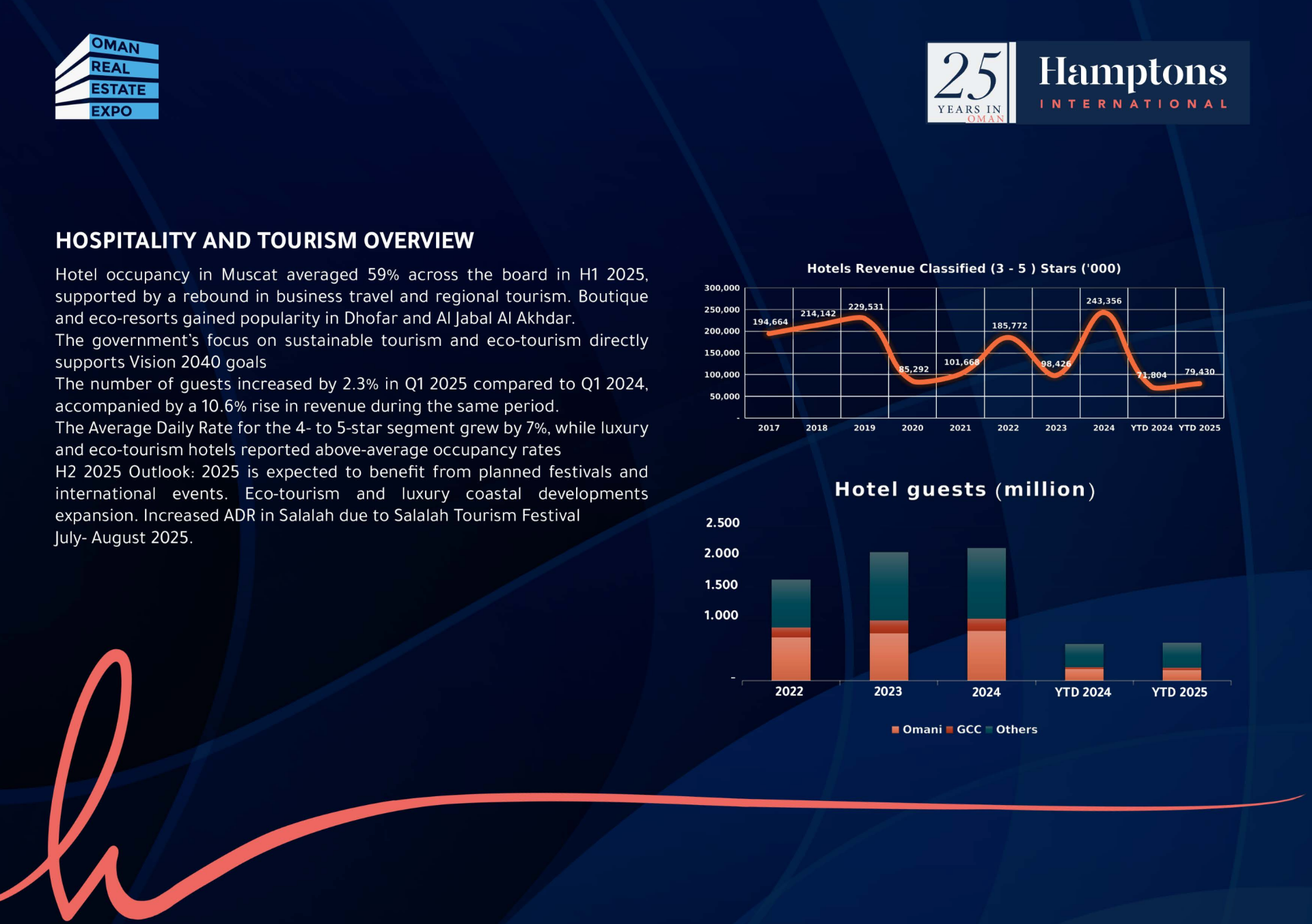 OMAN
REAL
ESTATE
EXPO

25
YEARS IN
OMAN

Hamptons
INTERNATIONAL

HOSPITALITY AND TOURISM OVERVIEW

Hotel occupancy in Muscat averaged 59% across the board in H1 2025, supported by a rebound in business travel and regional tourism. Boutique and eco-resorts gained popularity in Dhofar and Al Jabal Al Akhdar.
The government's focus on sustainable tourism and eco-tourism directly supports Vision 2040 goals
The number of guests increased by 2.3% in Q1 2025 compared to Q1 2024, accompanied by a 10.6% rise in revenue during the same period.
The Average Daily Rate for the 4- to 5-star segment grew by 7%, while luxury and eco-tourism hotels reported above-average occupancy rates
H2 2025 Outlook: 2025 is expected to benefit from planned festivals and international events. Eco-tourism and luxury coastal developments expansion. Increased ADR in Salalah due to Salalah Tourism Festival
July- August 2025.

Hotels Revenue Classified (3 - 5 ) Stars ('000)

300,000
250,000
200,000
150,000
100,000
50,000
-

194,664
214,142
229,531
85,292
101,668
185,772
98,426
243,356
71,804
79,430

2017
2018
2019
2020
2021
2022
2023
2024
YTD 2024
YTD 2025

Hotel guests (million)

2.500
2.000
1.500
1.000
-

2022
2023
2024
YTD 2024
YTD 2025

Omani GCC Others